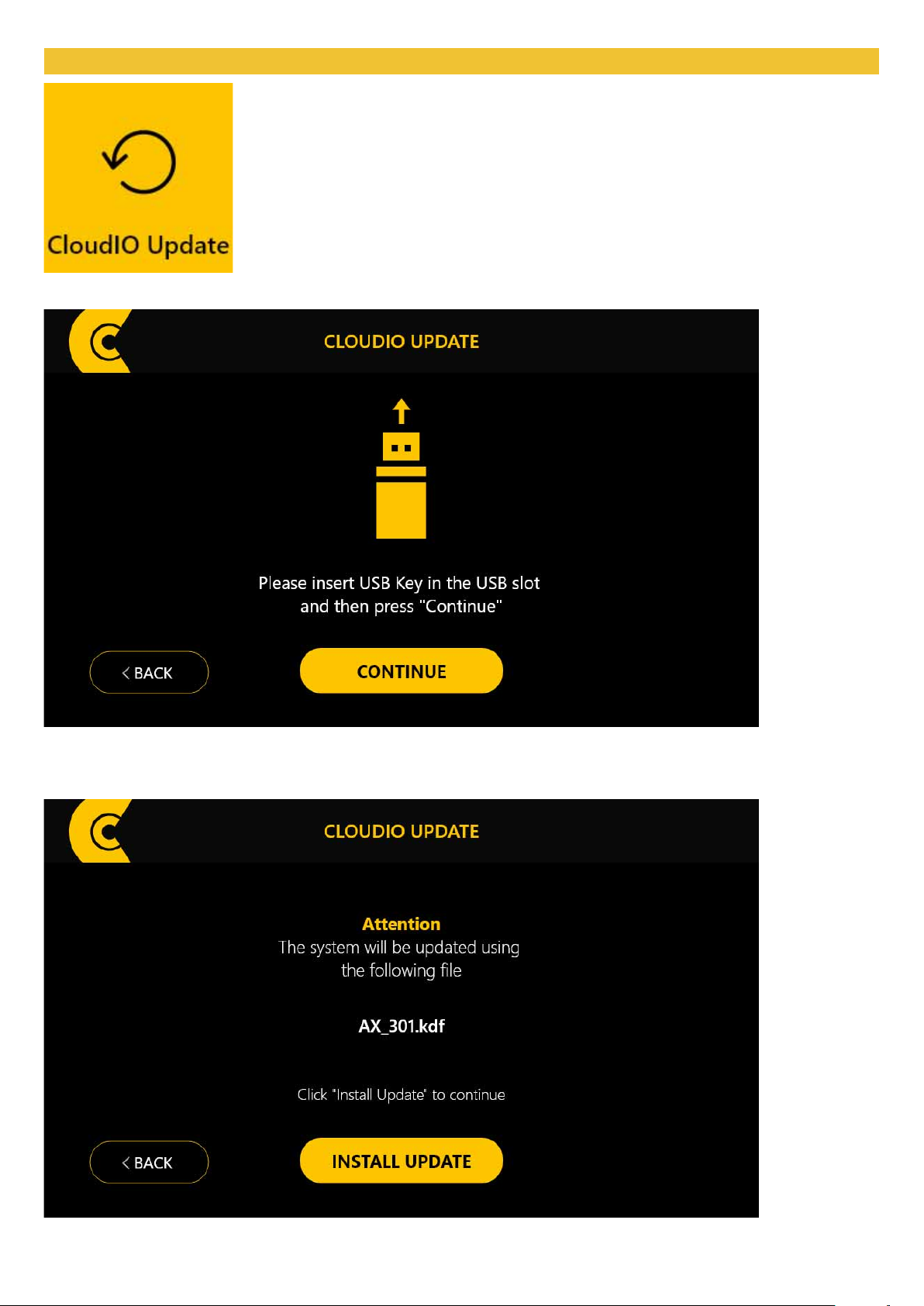 CloudIO Update

CLOUDIO UPDATE

Please insert USB Key in the USB slot and then press "Continue"

< BACK

CONTINUE

CLOUDIO UPDATE

Attention
The system will be updated using the following file

AX_301.kdf

Click "Install Update" to continue

< BACK

INSTALL UPDATE